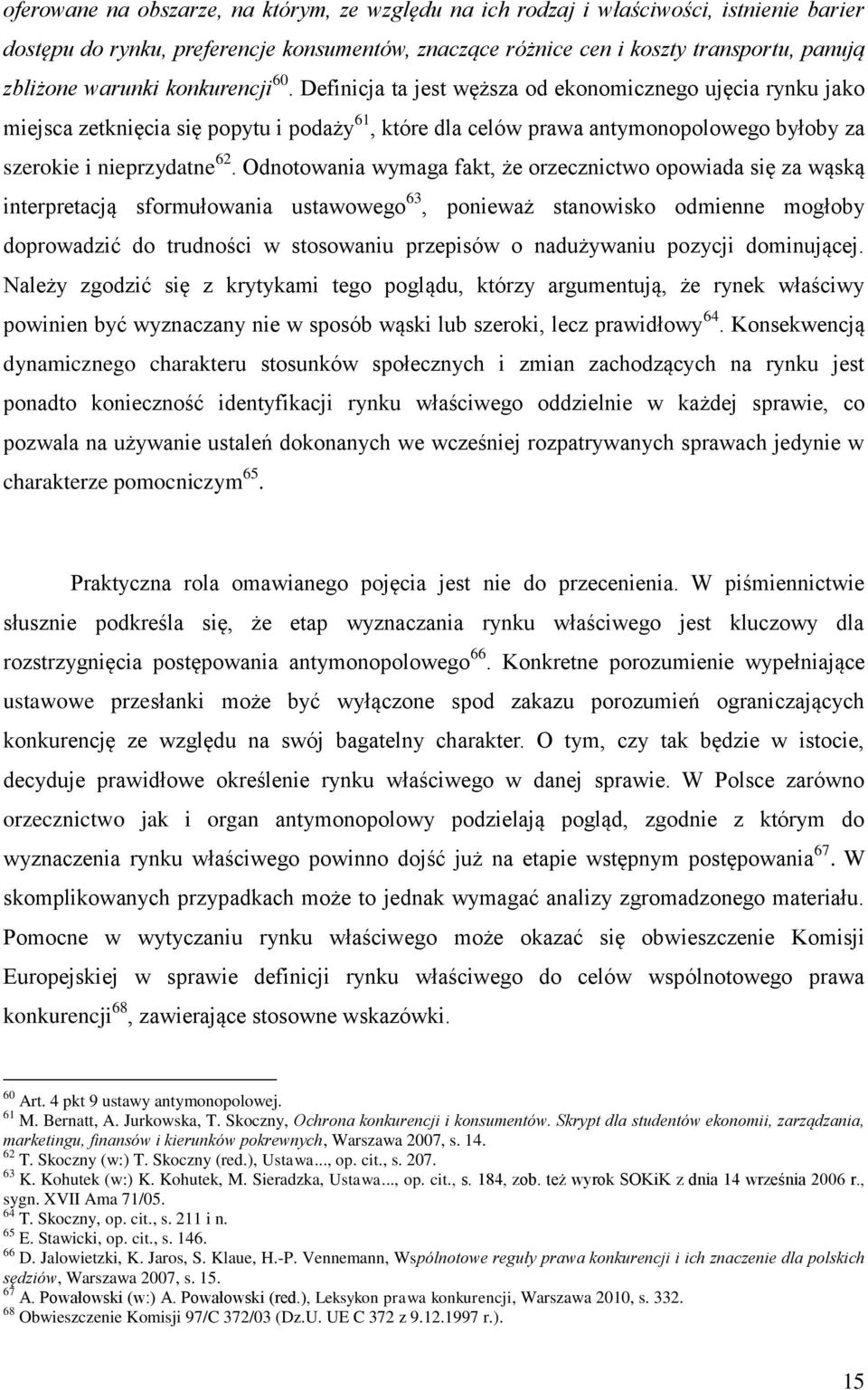 oferowane na obszarze, na którym, ze względu na ich rodzaj i właściwości, istnienie barier dostępu do rynku, preferencje konsumentów, znaczące różnice cen i koszty transportu, panują zbliżone warunki konkurencji$^{60}$. Definicja ta jest węższa od ekonomicznego ujęcia rynku jako miejsca zetknięcia się popytu i podaży$^{61}$, które dla celów prawa antymonopolowego byłoby za szerokie i nieprzydatne$^{62}$. Odnotowania wymaga fakt, że orzecznictwo opowiada się za wąską interpretacją sformułowania ustawowego$^{63}$, ponieważ stanowisko odmienne mogłoby doprowadzić do trudności w stosowaniu przepisów o nadużywaniu pozycji dominującej. Należy zgodzić się z krytykami tego poglądu, którzy argumentują, że rynek właściwy powinien być wyznaczany nie w sposób wąski lub szeroki, lecz prawidłowy$^{64}$. Konsekwencją dynamicznego charakteru stosunków społecznych i zmian zachodzących na rynku jest ponadto konieczność identyfikacji rynku właściwego oddzielnie w każdej sprawie, co pozwala na używanie ustaleń dokonanych we wcześniej rozpatrywanych sprawach jedynie w charakterze pomocniczym$^{65}$.

Praktyczna rola omawianego pojęcia jest nie do przecenienia. W piśmiennictwie słusznie podkreśla się, że etap wyznaczania rynku właściwego jest kluczowy dla rozstrzygnięcia postępowania antymonopolowego$^{66}$. Konkretne porozumienie wypełniające ustawowe przesłanki może być wyłączone spod zakazu porozumień ograniczających konkurencję ze względu na swój bagatelny charakter. O tym, czy tak będzie w istocie, decyduje prawidłowe określenie rynku właściwego w danej sprawie. W Polsce zarówno orzecznictwo jak i organ antymonopolowy podzielają pogląd, zgodnie z którym do wyznaczenia rynku właściwego powinno dojść już na etapie wstępnym postępowania$^{67}$. W skomplikowanych przypadkach może to jednak wymagać analizy zgromadzonego materiału. Pomocne w wytyczaniu rynku właściwego może okazać się obwieszczenie Komisji Europejskiej w sprawie definicji rynku właściwego do celów wspólnotowego prawa konkurencji$^{68}$, zawierające stosowne wskazówki.

$^{60}$ Art. 4 pkt 9 ustawy antymonopolowej.
$^{61}$ M. Bernatt, A. Jurkowska, T. Skoczny, Ochrona konkurencji i konsumentów. Skrypt dla studentów ekonomii, zarządzania, marketingu, finansów i kierunków pokrewnych, Warszawa 2007, s. 14.
$^{62}$ T. Skoczny (w:) T. Skoczny (red.), Ustawa..., op. cit., s. 207.
$^{63}$ K. Kohutek (w:) K. Kohutek, M. Sieradzka, Ustawa..., op. cit., s. 184, zob. też wyrok SOKiK z dnia 14 września 2006 r., sygn. XVII Ama 71/05.
$^{64}$ T. Skoczny, op. cit., s. 211 i n.
$^{65}$ E. Stawicki, op. cit., s. 146.
$^{66}$ D. Jalowietzki, K. Jaros, S. Klaue, H.-P. Vennemann, Wspólnotowe reguły prawa konkurencji i ich znaczenie dla polskich sędziów, Warszawa 2007, s. 15.
$^{67}$ A. Powałowski (w:) A. Powałowski (red.), Leksykon prawa konkurencji, Warszawa 2010, s. 332.
$^{68}$ Obwieszczenie Komisji 97/C 372/03 (Dz.U. UE C 372 z 9.12.1997 r.).

15